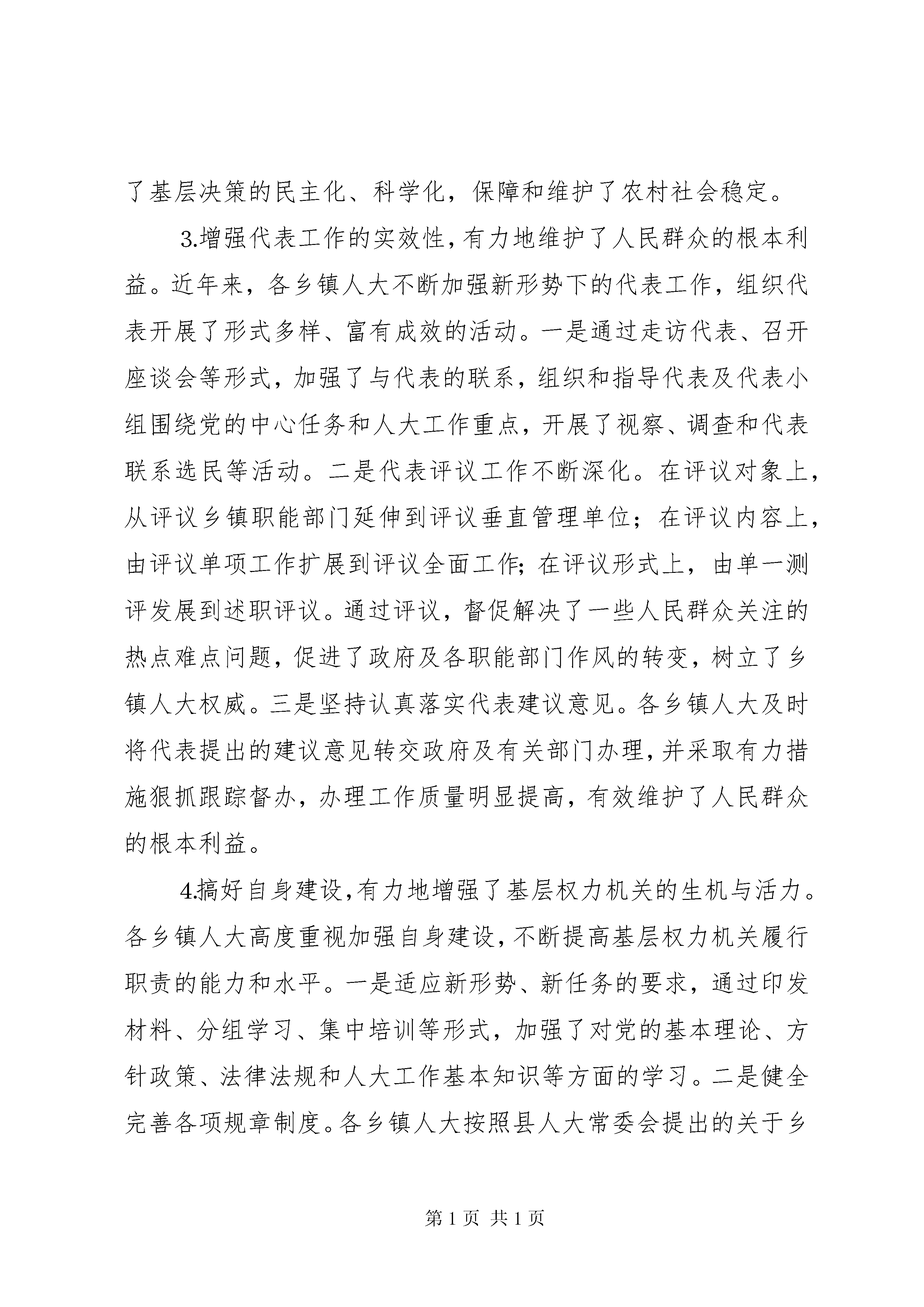 了基层决策的民主化、科学化，保障和维护了农村社会稳定。

3.增强代表工作的实效性，有力地维护了人民群众的根本利益。近年来，各乡镇人大不断加强新形势下的代表工作，组织代表开展了形式多样、富有成效的活动。一是通过走访代表、召开座谈会等形式，加强了与代表的联系，组织和指导代表及代表小组围绕党的中心任务和人大工作重点，开展了视察、调查和代表联系选民等活动。二是代表评议工作不断深化。在评议对象上，从评议乡镇职能部门延伸到评议垂直管理单位；在评议内容上，由评议单项工作扩展到评议全面工作；在评议形式上，由单一测评发展到述职评议。通过评议，督促解决了一些人民群众关注的热点难点问题，促进了政府及各职能部门作风的转变，树立了乡镇人大权威。三是坚持认真落实代表建议意见。各乡镇人大及时将代表提出的建议意见转交政府及有关部门办理，并采取有力措施狠抓跟踪督办，办理工作质量明显提高，有效维护了人民群众的根本利益。

4.搞好自身建设，有力地增强了基层权力机关的生机与活力。各乡镇人大高度重视加强自身建设，不断提高基层权力机关履行职责的能力和水平。一是适应新形势、新任务的要求，通过印发材料、分组学习、集中培训等形式，加强了对党的基本理论、方针政策、法律法规和人大工作基本知识等方面的学习。二是健全完善各项规章制度。各乡镇人大按照县人大常委会提出的关于乡

第 1 页 共 1 页